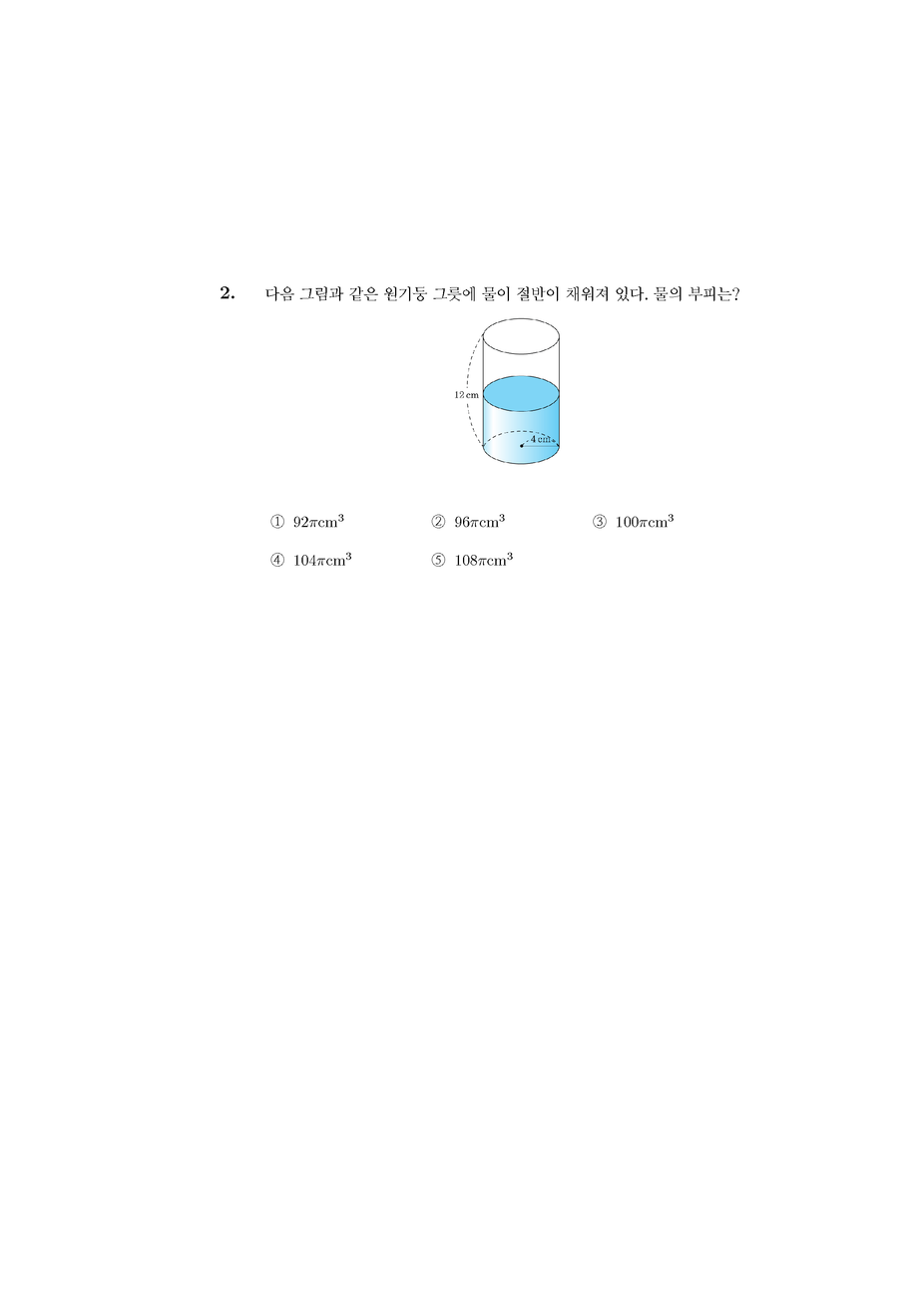 2. 다음 그림과 같은 원기둥 그릇에 물이 절반이 채워져 있다. 물의 부피는?

12 cm

4 cm

① $92\pi cm^3$ ② $96\pi cm^3$ ③ $100\pi cm^3$

④ $104\pi cm^3$ ⑤ $108\pi cm^3$